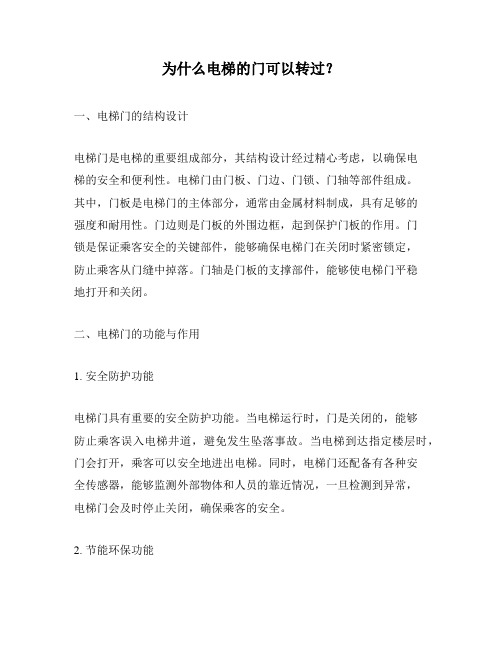 为什么电梯的门可以转过？

一、电梯门的结构设计

电梯门是电梯的重要组成部分，其结构设计经过精心考虑，以确保电梯的安全和便利性。电梯门由门板、门边、门锁、门轴等部件组成。其中，门板是电梯门的主体部分，通常由金属材料制成，具有足够的强度和耐用性。门边则是门板的外围边框，起到保护门板的作用。门锁是保证乘客安全的关键部件，能够确保电梯门在关闭时紧密锁定，防止乘客从门缝中掉落。门轴是门板的支撑部件，能够使电梯门平稳地打开和关闭。

二、电梯门的功能与作用

1. 安全防护功能

电梯门具有重要的安全防护功能。当电梯运行时，门是关闭的，能够防止乘客误入电梯井道，避免发生坠落事故。当电梯到达指定楼层时，门会打开，乘客可以安全地进出电梯。同时，电梯门还配备有各种安全传感器，能够监测外部物体和人员的靠近情况，一旦检测到异常，电梯门会及时停止关闭，确保乘客的安全。

2. 节能环保功能